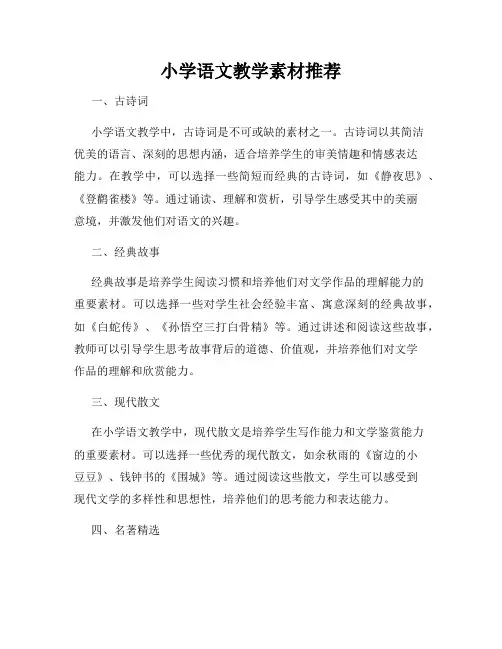 小学语文教学素材推荐

一、古诗词

小学语文教学中，古诗词是不可或缺的素材之一。古诗词以其简洁优美的语言、深刻的思想内涵，适合培养学生的审美情趣和情感表达能力。在教学中，可以选择一些简短而经典的古诗词，如《静夜思》、《登鹳雀楼》等。通过诵读、理解和赏析，引导学生感受其中的美丽意境，并激发他们对语文的兴趣。

二、经典故事

经典故事是培养学生阅读习惯和培养他们对文学作品的理解能力的重要素材。可以选择一些对学生社会经验丰富、寓意深刻的经典故事，如《白蛇传》、《孙悟空三打白骨精》等。通过讲述和阅读这些故事，教师可以引导学生思考故事背后的道德、价值观，并培养他们对文学作品的理解和欣赏能力。

三、现代散文

在小学语文教学中，现代散文是培养学生写作能力和文学鉴赏能力的重要素材。可以选择一些优秀的现代散文，如余秋雨的《窗边的小豆豆》、钱钟书的《围城》等。通过阅读这些散文，学生可以感受到现代文学的多样性和思想性，培养他们的思考能力和表达能力。

四、名著精选